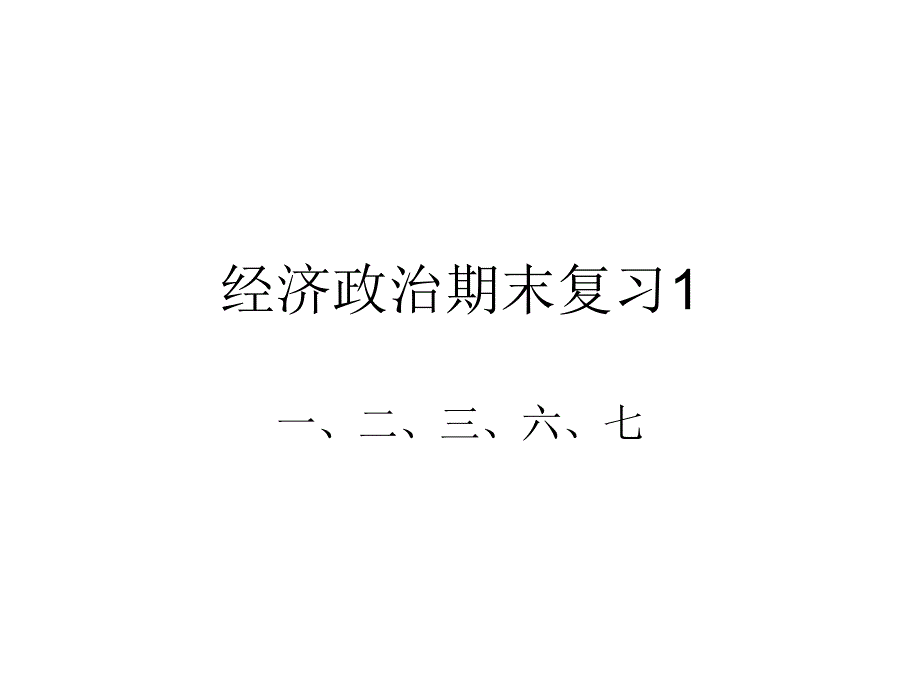 经济政治期末复习1

一、二、三、六、七